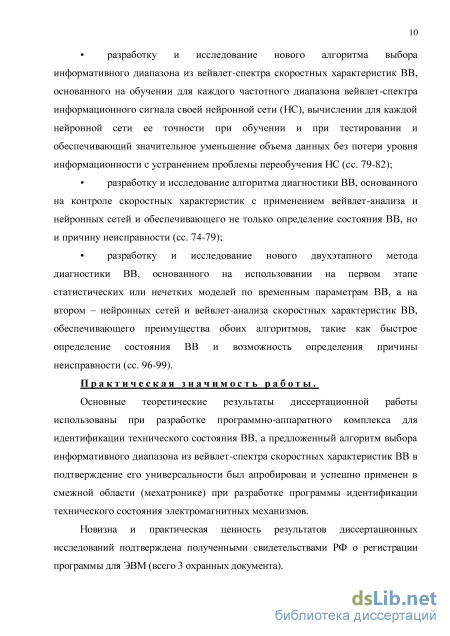 10

• разработку и исследование нового алгоритма выбора информативного диапазона из вейвлет-спектра скоростных характеристик ВВ, основанного на обучении для каждого частотного диапазона вейвлет-спектра информационного сигнала своей нейронной сети (НС), вычислении для каждой нейронной сети ее точности при обучении и при тестировании и обеспечивающий значительное уменьшение объема данных без потери уровня информационности с устранением проблемы переобучения НС (сс. 79-82);

• разработку и исследование алгоритма диагностики ВВ, основанного на контроле скоростных характеристик с применением вейвлет-анализа и нейронных сетей и обеспечивающего не только определение состояния ВВ, но и причину неисправности (сс. 74-79);

• разработку и исследование нового двухэтапного метода диагностики ВВ, основанного на использовании на первом этапе статистических или нечетких моделей по временным параметрам ВВ, а на втором – нейронных сетей и вейвлет-анализа скоростных характеристик ВВ, обеспечивающего преимущества обоих алгоритмов, такие как быстрое определение состояния ВВ и возможность определения причины неисправности (сс. 96-99).

Практическая значимость работы.

Основные теоретические результаты диссертационной работы использованы при разработке программно-аппаратного комплекса для идентификации технического состояния ВВ, а предложенный алгоритм выбора информативного диапазона из вейвлет-спектра скоростных характеристик ВВ в подтверждение его универсальности был апробирован и успешно применен в смежной области (мехатронике) при разработке программы идентификации технического состояния электромагнитных механизмов.

Новизна и практическая ценность результатов диссертационных исследований подтверждена полученными свидетельствами РФ о регистрации программы для ЭВМ (всего 3 охранных документа).

dsLib.net
библиотека диссертаций